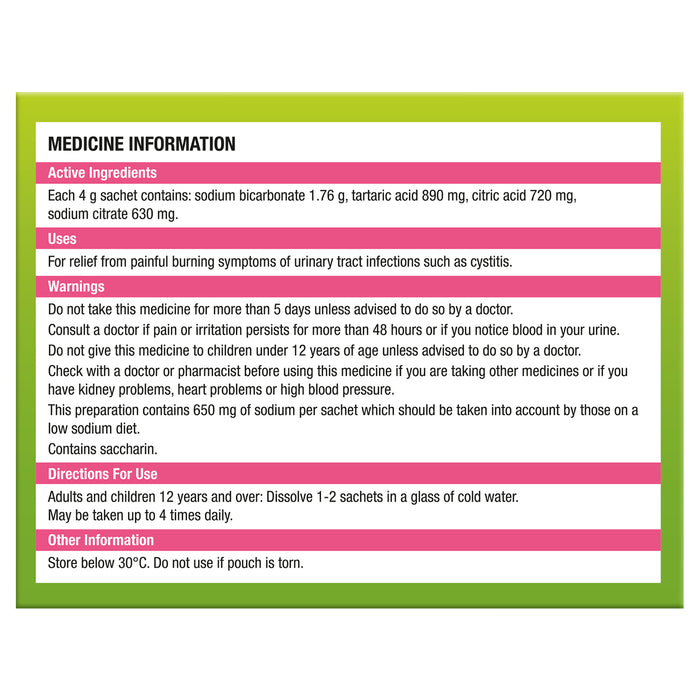 MEDICINE INFORMATION

Active Ingredients

Each 4 g sachet contains: sodium bicarbonate 1.76 g, tartaric acid 890 mg, citric acid 720 mg, sodium citrate 630 mg.

Uses

For relief from painful burning symptoms of urinary tract infections such as cystitis.

Warnings

Do not take this medicine for more than 5 days unless advised to do so by a doctor.

Consult a doctor if pain or irritation persists for more than 48 hours or if you notice blood in your urine.

Do not give this medicine to children under 12 years of age unless advised to do so by a doctor.

Check with a doctor or pharmacist before using this medicine if you are taking other medicines or if you have kidney problems, heart problems or high blood pressure.

This preparation contains 650 mg of sodium per sachet which should be taken into account by those on a low sodium diet.

Contains saccharin.

Directions For Use

Adults and children 12 years and over: Dissolve 1-2 sachets in a glass of cold water.
May be taken up to 4 times daily.

Other Information

Store below 30°C. Do not use if pouch is torn.